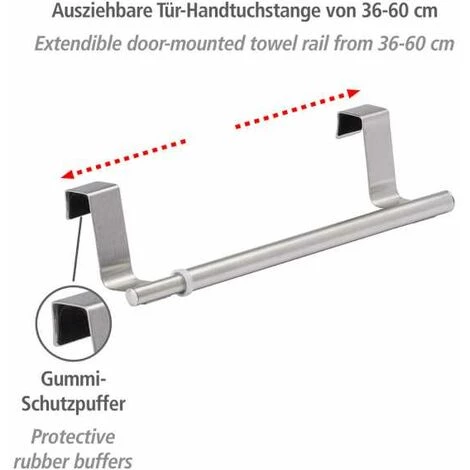 Ausziehbare Tür-Handtuchstange von 36-60 cm

Extendible door-mounted towel rail from 36-60 cm

Gummi-Schutzpuffer

Protective rubber buffers